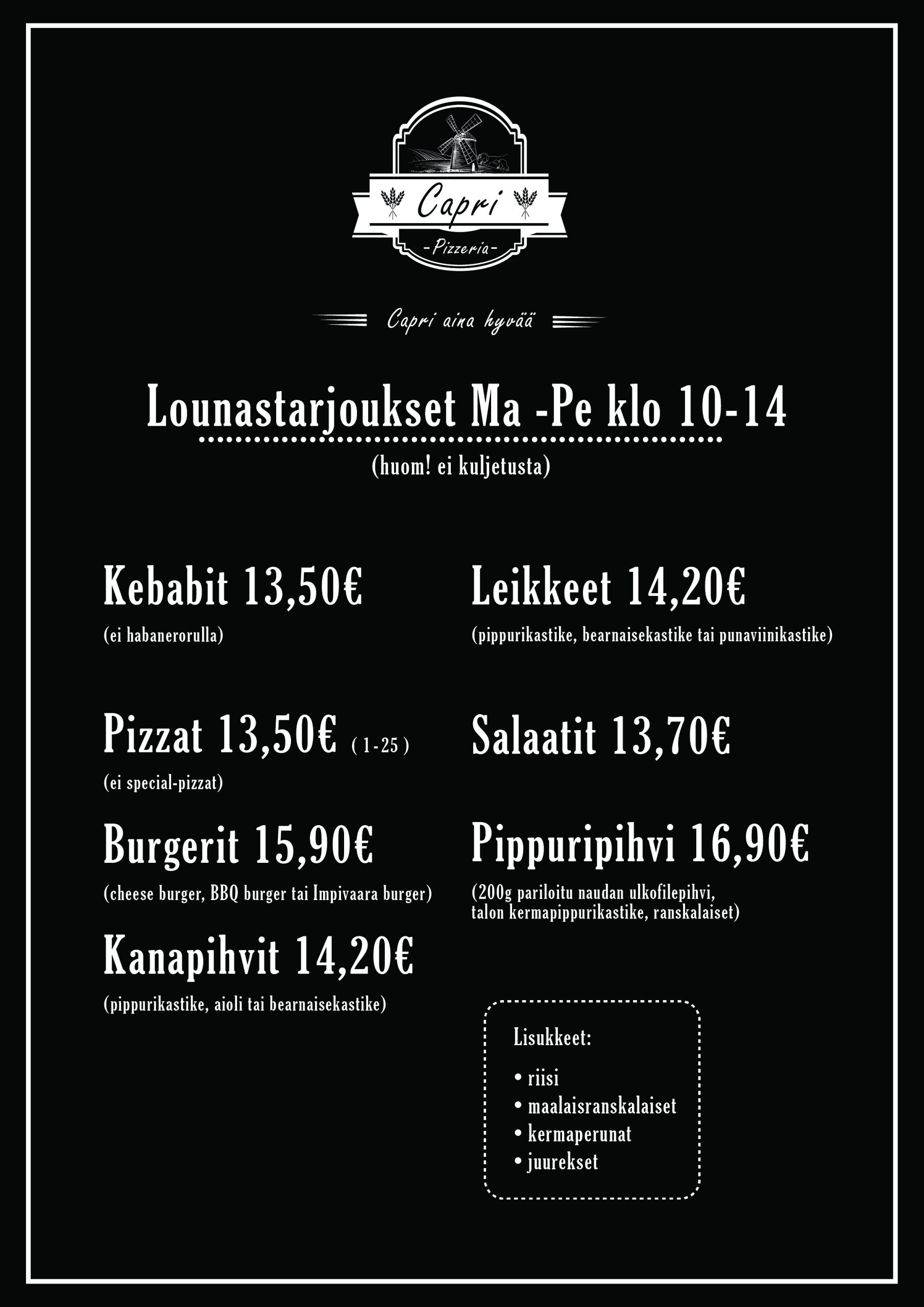 Capri
-Pizzeria-

Capri aina hyvää

Lounastarjoukset Ma -Pe klo 10-14
(huom! ei kuljetusta)

Kebabit 13,50€
(ei habanerorulla)

Pizzat 13,50€ ( 1-25 )
(ei special-pizzat)

Burgerit 15,90€
(cheese burger, BBQ burger tai Impivaara burger)

Kanapihvit 14,20€
(pippurikastike, aioli tai bearnaisekastike)

Leikkeet 14,20€
(pippurikastike, bearnaisekastike tai punaviinikastike)

Salaatit 13,70€

Pippuripihvi 16,90€
(200g pariloitu naudan ulkofilepihvi, talon kermapippurikastike, ranskalaiset)

Lisukkeet:
• riisi
• maalaisranskalaiset
• kermaperunat
• juurekset